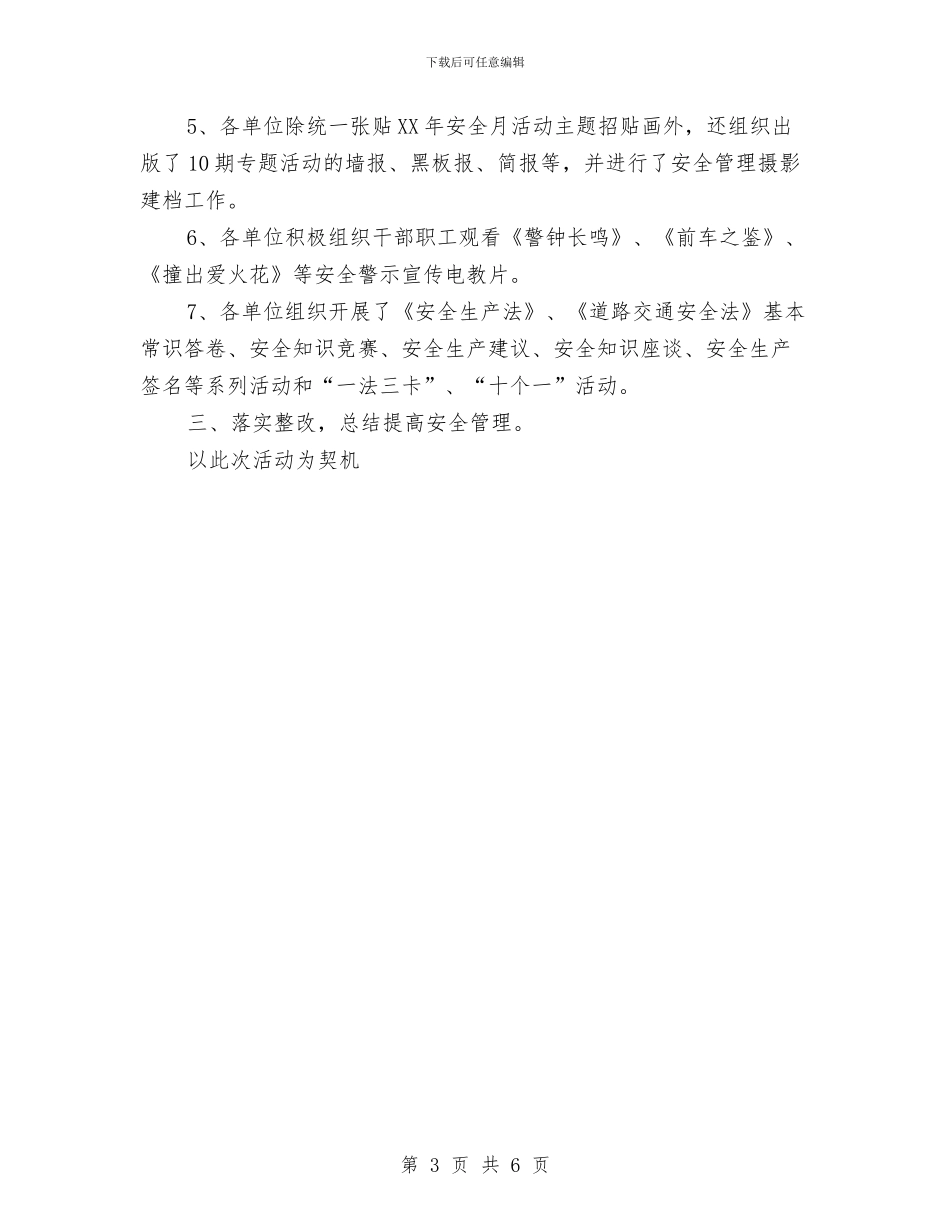 下载后可任意编辑

5、各单位除统一张贴XX年安全月活动主题招贴画外，还组织出版了10期专题活动的墙报、黑板报、简报等，并进行了安全管理摄影建档工作。

6、各单位积极组织干部职工观看《警钟长鸣》、《前车之鉴》、《撞出爱火花》等安全警示宣传电教片。

7、各单位组织开展了《安全生产法》、《道路交通安全法》基本常识答卷、安全知识竞赛、安全生产建议、安全知识座谈、安全生产签名等系列活动和“一法三卡”、“十个一”活动。

三、落实整改，总结提高安全管理。

以此次活动为契机

第 3 页 共 6 页